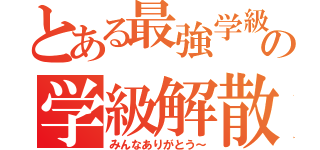 とある最強学級の
学級解散
みんなありがとう～